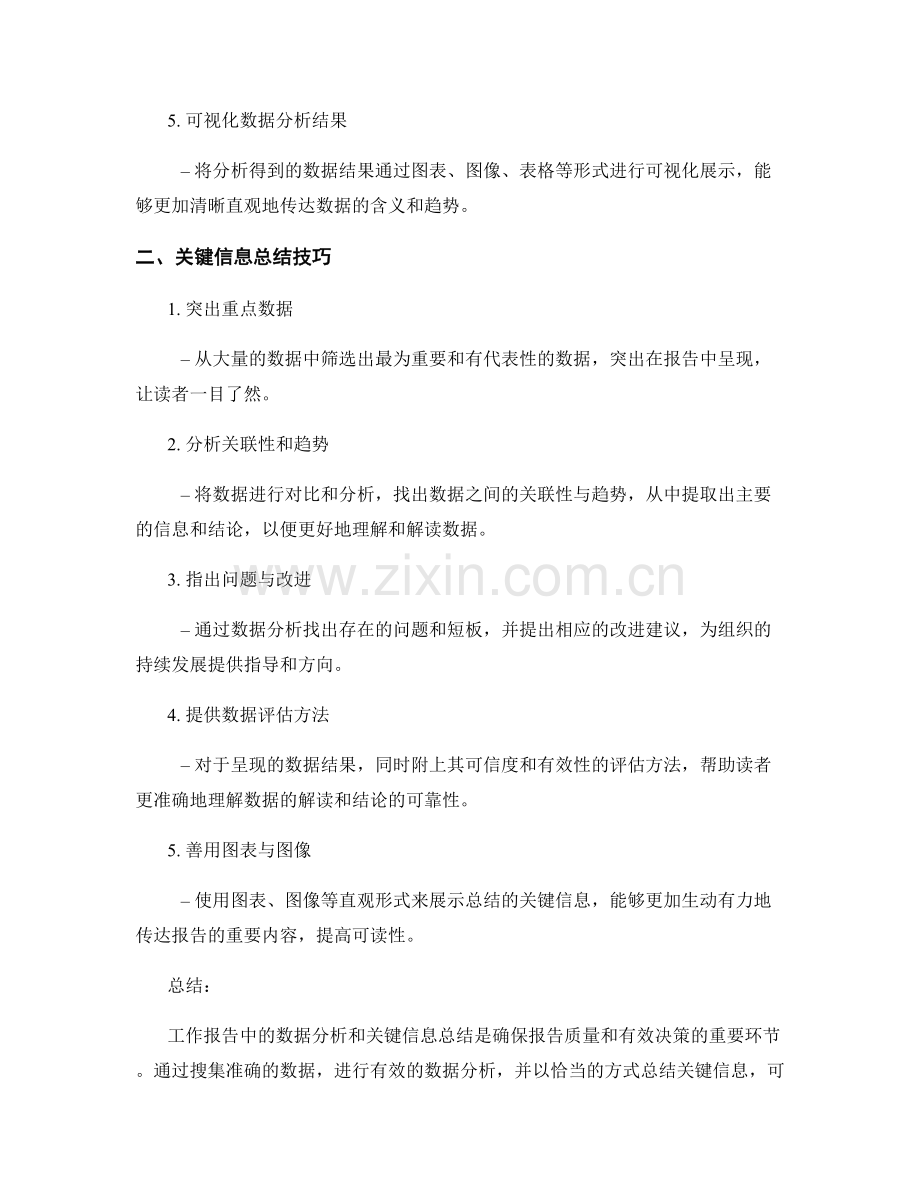 5.可视化数据分析结果

– 将分析得到的数据结果通过图表、图像、表格等形式进行可视化展示，能够更加清晰直观地传达数据的含义和趋势。

二、关键信息总结技巧

1.突出重点数据

– 从大量的数据中筛选出最为重要和有代表性的数据，突出在报告中呈现，让读者一目了然。

2.分析关联性和趋势

– 将数据进行对比和分析，找出数据之间的关联性与趋势，从中提取出主要的信息和结论，以便更好地理解和解读数据。

3.指出问题与改进

– 通过数据分析找出存在的问题和短板，并提出相应的改进建议，为组织的持续发展提供指导和方向。

4.提供数据评估方法

– 对于呈现的数据结果，同时附上其可信度和有效性的评估方法，帮助读者更准确地理解数据的解读和结论的可靠性。

5.善用图表与图像

– 使用图表、图像等直观形式来展示总结的关键信息，能够更加生动有力地传达报告的重要内容，提高可读性。

总结：

工作报告中的数据分析和关键信息总结是确保报告质量和有效决策的重要环节。通过搜集准确的数据，进行有效的数据分析，并以恰当的方式总结关键信息，可

www.zixin.com.cn